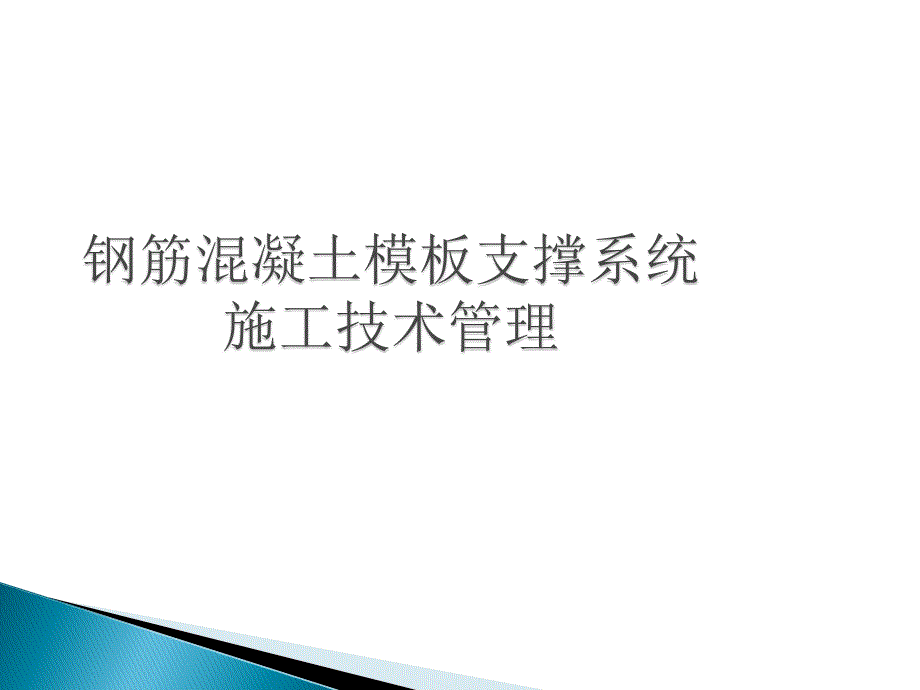 钢筋混凝土模板支撑系统
施工技术管理